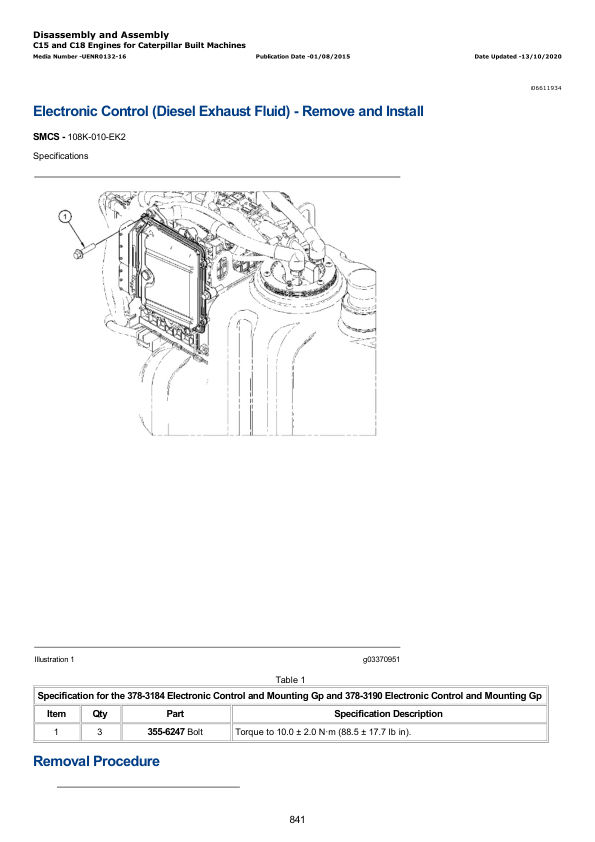 Disassembly and Assembly
C15 and C18 Engines for Caterpillar Built Machines
Media Number -UENR0132-16 Publication Date -01/08/2015 Date Updated -13/10/2020

i06611934

Electronic Control (Diesel Exhaust Fluid) - Remove and Install

SMCS - 108K-010-EK2

Specifications

1

Illustration 1 g03370951

Table 1

| Specification for the 378-3184 Electronic Control and Mounting Gp and 378-3190 Electronic Control and Mounting Gp | | | |
|---|---|---|---|
| Item | Qty | Part | Specification Description |
| 1 | 3 | 355-6247 Bolt | Torque to 10.0 ± 2.0 N·m (88.5 ± 17.7 lb in). |

Removal Procedure

841